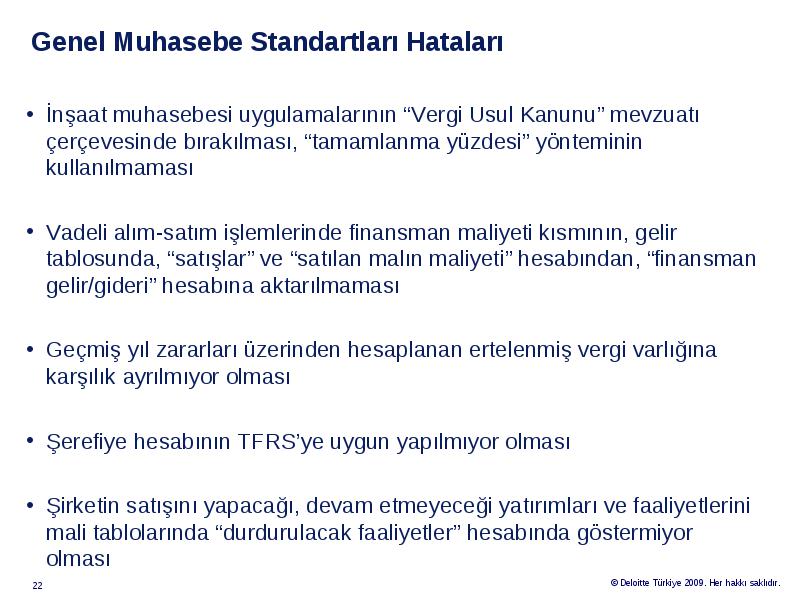 Genel Muhasebe Standartları Hataları

• İnşaat muhasebesi uygulamalarının “Vergi Usul Kanunu” mevzuatı çerçevesinde bırakılması, “tamamlanma yüzdesi” yönteminin kullanılmaması

• Vadeli alım-satım işlemlerinde finansman maliyeti kısmının, gelir tablosunda, “satışlar” ve “satılan malın maliyeti” hesabından, “finansman gelir/gideri” hesabına aktarılmaması

• Geçmiş yıl zararları üzerinden hesaplanan ertelenmiş vergi varlığına karşılık ayrılmıyor olması

• Şerefiye hesabının TFRS’ye uygun yapılmıyor olması

• Şirketin satışını yapacağı, devam etmeyeceği yatırımları ve faaliyetlerini mali tablolarında “durdurulacak faaliyetler” hesabında göstermiyor olması

22

© Deloitte Türkiye 2009. Her hakkı saklıdır.